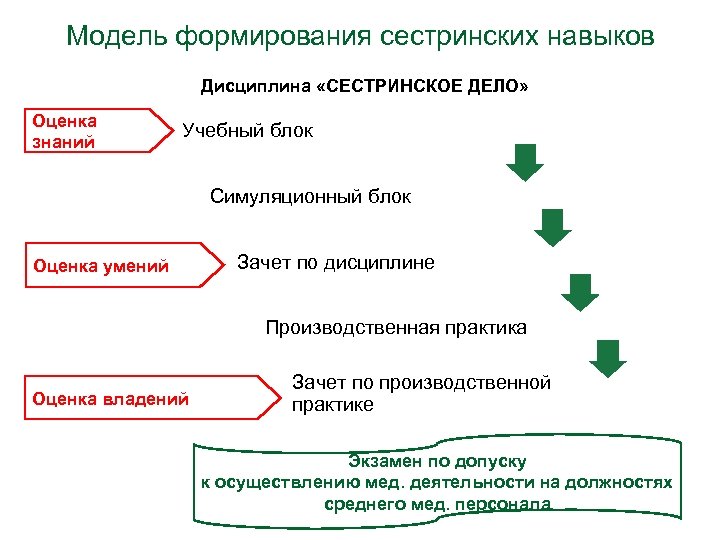 Модель формирования сестринских навыков

Дисциплина «СЕСТРИНСКОЕ ДЕЛО»

Оценка знаний

Учебный блок

Симуляционный блок

Оценка умений

Зачет по дисциплине

Производственная практика

Оценка владений

Зачет по производственной практике

Экзамен по допуску к осуществлению мед. деятельности на должностях среднего мед. персонала